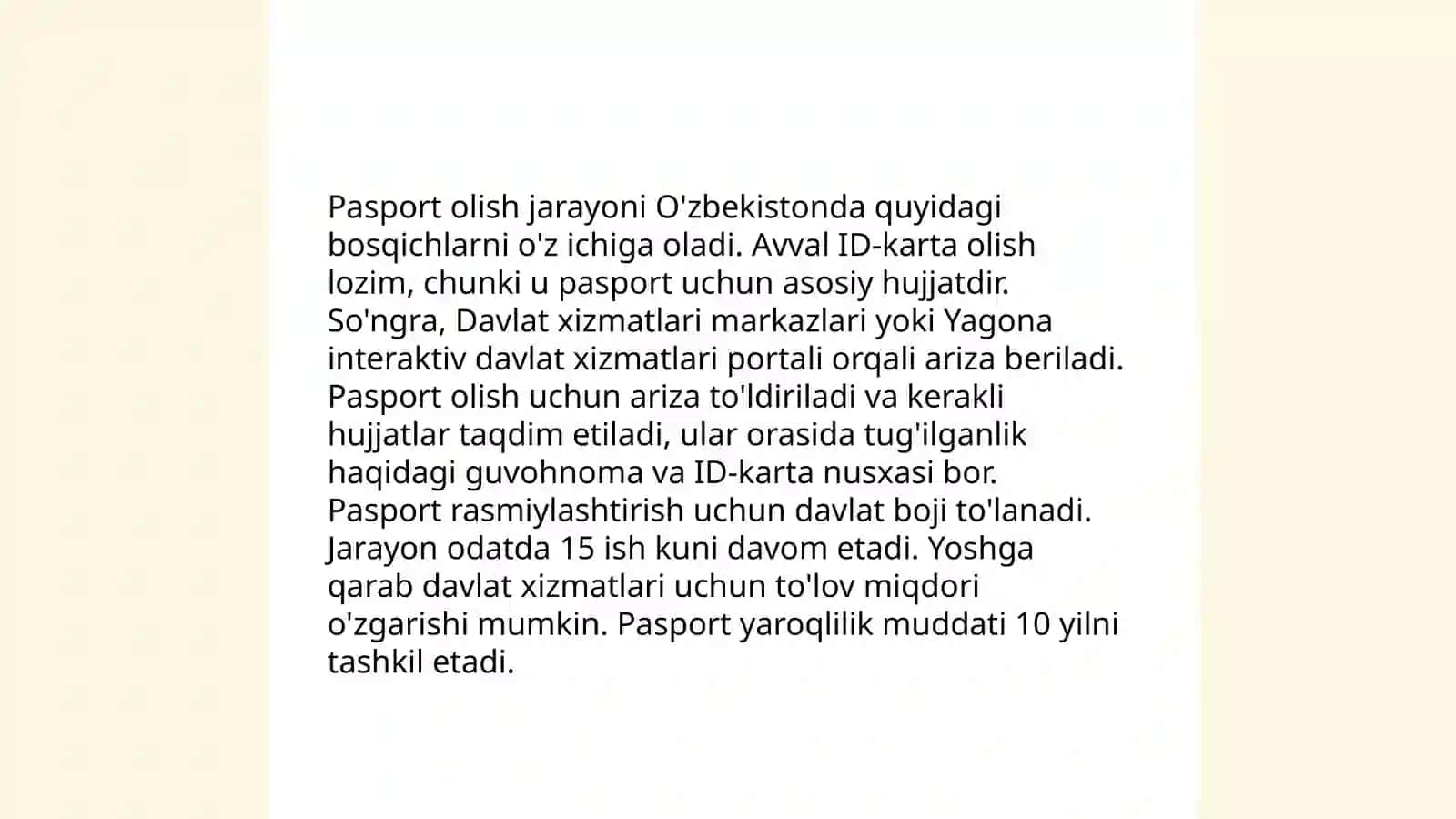 Pasport olish jarayoni O'zbekistonda quyidagi bosqichlarni o'z ichiga oladi. Avval ID-karta olish lozim, chunki u pasport uchun asosiy hujjatdir. So'ngra, Davlat xizmatlari markazlari yoki Yagona interaktiv davlat xizmatlari portali orqali ariza beriladi. Pasport olish uchun ariza to'ldiriladi va kerakli hujjatlar taqdim etiladi, ular orasida tug'ilganlik haqidagi guvohnoma va ID-karta nusxasi bor. Pasport rasmiylashtirish uchun davlat boji to'lanadi. Jarayon odatda 15 ish kuni davom etadi. Yoshga qarab davlat xizmatlari uchun to'lov miqdori o'zgarishi mumkin. Pasport yaroqlilik muddati 10 yilni tashkil etadi.